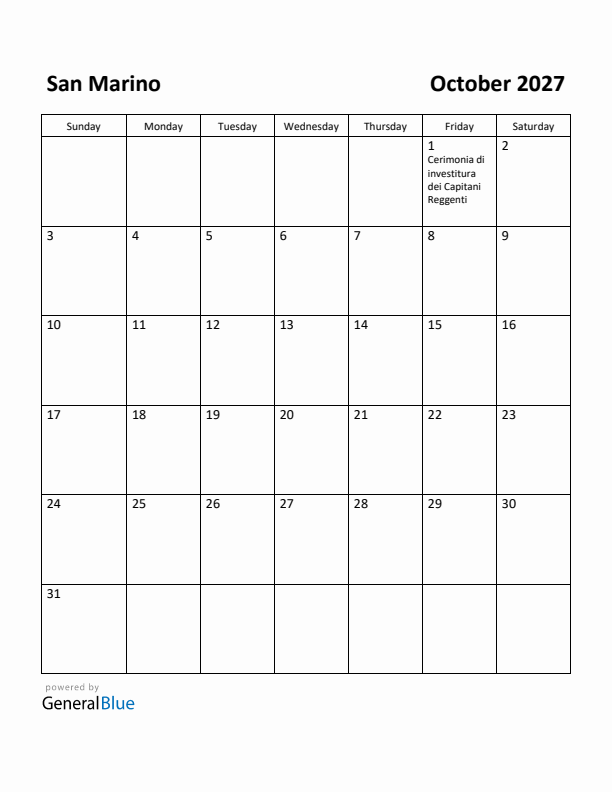 San Marino

October 2027

| Sunday | Monday | Tuesday | Wednesday | Thursday | Friday | Saturday |
|---|---|---|---|---|---|---|
| | | | | | 1 Cerimonia di investitura dei Capitani Reggenti | 2 |
| 3 | 4 | 5 | 6 | 7 | 8 | 9 |
| 10 | 11 | 12 | 13 | 14 | 15 | 16 |
| 17 | 18 | 19 | 20 | 21 | 22 | 23 |
| 24 | 25 | 26 | 27 | 28 | 29 | 30 |
| 31 | | | | | | |

powered by
GeneralBlue